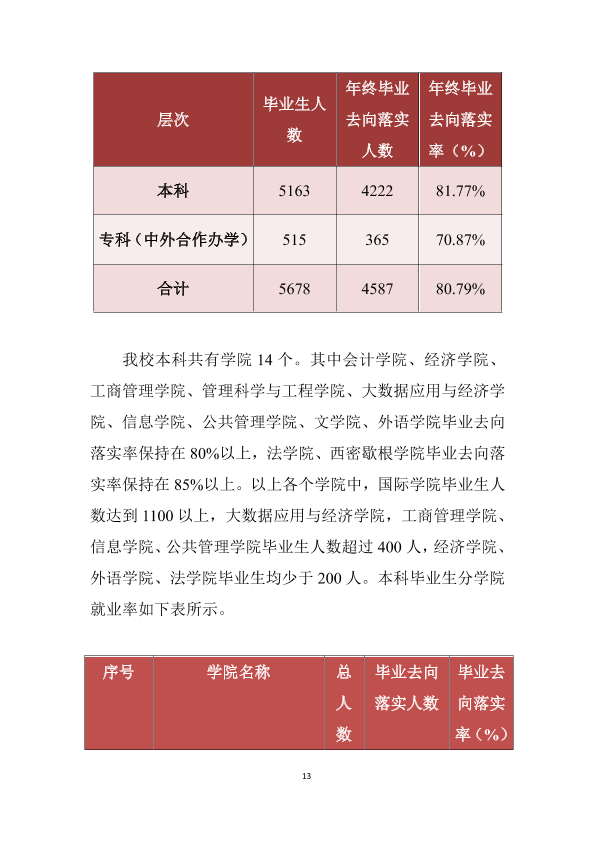 | 层次 | 毕业生人数 | 年终毕业去向落实人数 | 年终毕业去向落实率（%） |
|---|---|---|---|
| 本科 | 5163 | 4222 | 81.77% |
| 专科（中外合作办学） | 515 | 365 | 70.87% |
| 合计 | 5678 | 4587 | 80.79% |

我校本科共有学院14个。其中会计学院、经济学院、工商管理学院、管理科学与工程学院、大数据应用与经济学院、信息学院、公共管理学院、文学院、外语学院毕业去向落实率保持在80%以上，法学院、西密歇根学院毕业去向落实率保持在85%以上。以上各个学院中，国际学院毕业生人数达到1100以上，大数据应用与经济学院，工商管理学院、信息学院、公共管理学院毕业生人数超过400人，经济学院、外语学院、法学院毕业生均少于200人。本科毕业生分学院就业率如下表所示。

| 序号 | 学院名称 | 总人数 | 毕业去向落实人数 | 毕业去向落实率（%） |
|---|---|---|---|---|

13